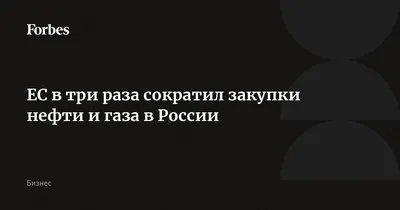 Forbes

ЕС в три раза сократил закупки нефти и газа в России

Бизнес